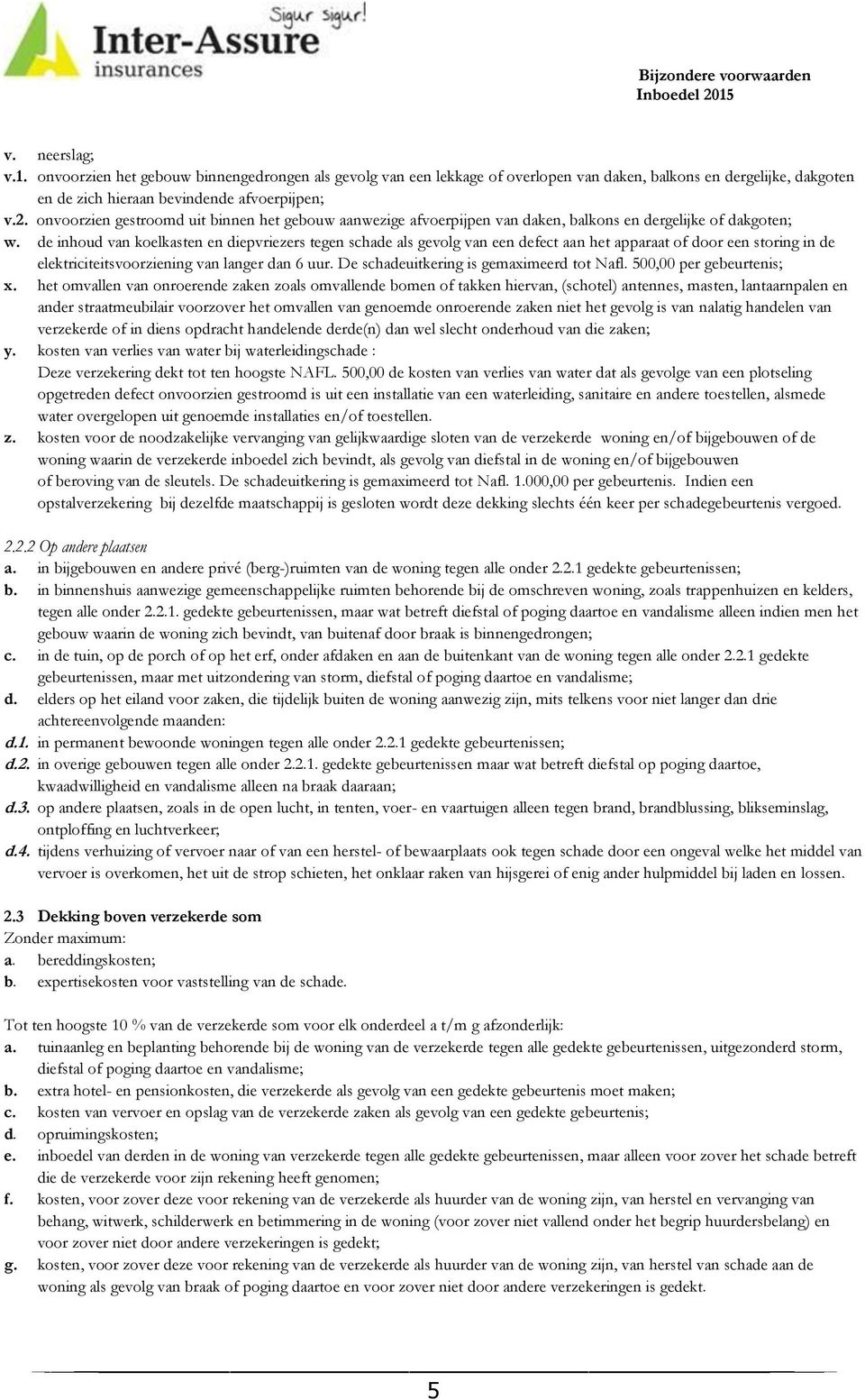 Sigur sigur!
Inter-Assure
insurances

Bijzondere voorwaarden
Inboedel 2015

v. neerslag;
v.1. onvoorzien het gebouw binnengedrongen als gevolg van een lekkage of overlopen van daken, balkons en dergelijke, dakgoten en de zich hieraan bevindende afvoerpijpen;
v.2. onvoorzien gestroomd uit binnen het gebouw aanwezige afvoerpijpen van daken, balkons en dergelijke of dakgoten;
w. de inhoud van koelkasten en diepvriezers tegen schade als gevolg van een defect aan het apparaat of door een storing in de elektriciteitsvoorziening van langer dan 6 uur. De schadeuitkering is gemaximeerd tot Nafl. 500,00 per gebeurtenis;
x. het omvallen van onroerende zaken zoals omvallende bomen of takken hiervan, (schotel) antennes, masten, lantaarnpalen en ander straatmeubilair voorzover het omvallen van genoemde onroerende zaken niet het gevolg is van nalatig handelen van verzekerde of in diens opdracht handelende derde(n) dan wel slecht onderhoud van die zaken;
y. kosten van verlies van water bij waterleidingschade :
Deze verzekering dekt tot ten hoogste NAFL. 500,00 de kosten van verlies van water dat als gevolge van een plotseling opgetreden defect onvoorzien gestroomd is uit een installatie van een waterleiding, sanitaire en andere toestellen, alsmede water overgelopen uit genoemde installaties en/of toestellen.
z. kosten voor de noodzakelijke vervanging van gelijkwaardige sloten van de verzekerde woning en/of bijgebouwen of de woning waarin de verzekerde inboedel zich bevindt, als gevolg van diefstal in de woning en/of bijgebouwen of beroving van de sleutels. De schadeuitkering is gemaximeerd tot Nafl. 1.000,00 per gebeurtenis. Indien een opstalverzekering bij dezelfde maatschappij is gesloten wordt deze dekking slechts één keer per schadegebeurtenis vergoed.

2.2.2 Op andere plaatsen
a. in bijgebouwen en andere privé (berg-)ruimten van de woning tegen alle onder 2.2.1 gedekte gebeurtenissen;
b. in binnenshuis aanwezige gemeenschappelijke ruimten behorende bij de omschreven woning, zoals trappenhuizen en kelders, tegen alle onder 2.2.1. gedekte gebeurtenissen, maar wat betreft diefstal of poging daartoe en vandalisme alleen indien men het gebouw waarin de woning zich bevindt, van buitenaf door braak is binnengedrongen;
c. in de tuin, op de porch of op het erf, onder afdaken en aan de buitenkant van de woning tegen alle onder 2.2.1 gedekte gebeurtenissen, maar met uitzondering van storm, diefstal of poging daartoe en vandalisme;
d. elders op het eiland voor zaken, die tijdelijk buiten de woning aanwezig zijn, mits telkens voor niet langer dan drie achtereenvolgende maanden:
d.1. in permanent bewoonde woningen tegen alle onder 2.2.1 gedekte gebeurtenissen;
d.2. in overige gebouwen tegen alle onder 2.2.1. gedekte gebeurtenissen maar wat betreft diefstal op poging daartoe, kwaadwilligheid en vandalisme alleen na braak daaraan;
d.3. op andere plaatsen, zoals in de open lucht, in tenten, voer- en vaartuigen alleen tegen brand, brandblussing, blikseminslag, ontploffing en luchtverkeer;
d.4. tijdens verhuizing of vervoer naar of van een herstel- of bewaarplaats ook tegen schade door een ongeval welke het middel van vervoer is overkomen, het uit de strop schieten, het onklaar raken van hijsgerei of enig ander hulpmiddel bij laden en lossen.

2.3 Dekking boven verzekerde som
Zonder maximum:
a. bereddingskosten;
b. expertisekosten voor vaststelling van de schade.

Tot ten hoogste 10 % van de verzekerde som voor elk onderdeel a t/m g afzonderlijk:
a. tuinaanleg en beplanting behorende bij de woning van de verzekerde tegen alle gedekte gebeurtenissen, uitgezonderd storm, diefstal of poging daartoe en vandalisme;
b. extra hotel- en pensionkosten, die verzekerde als gevolg van een gedekte gebeurtenis moet maken;
c. kosten van vervoer en opslag van de verzekerde zaken als gevolg van een gedekte gebeurtenis;
d. opruimingskosten;
e. inboedel van derden in de woning van verzekerde tegen alle gedekte gebeurtenissen, maar alleen voor zover het schade betreft die de verzekerde voor zijn rekening heeft genomen;
f. kosten, voor zover deze voor rekening van de verzekerde als huurder van de woning zijn, van herstel en vervanging van behang, witwerk, schilderwerk en betimmering in de woning (voor zover niet vallend onder het begrip huurdersbelang) en voor zover niet door andere verzekeringen is gedekt;
g. kosten, voor zover deze voor rekening van de verzekerde als huurder van de woning zijn, van herstel van schade aan de woning als gevolg van braak of poging daartoe en voor zover niet door andere verzekeringen is gedekt.

5